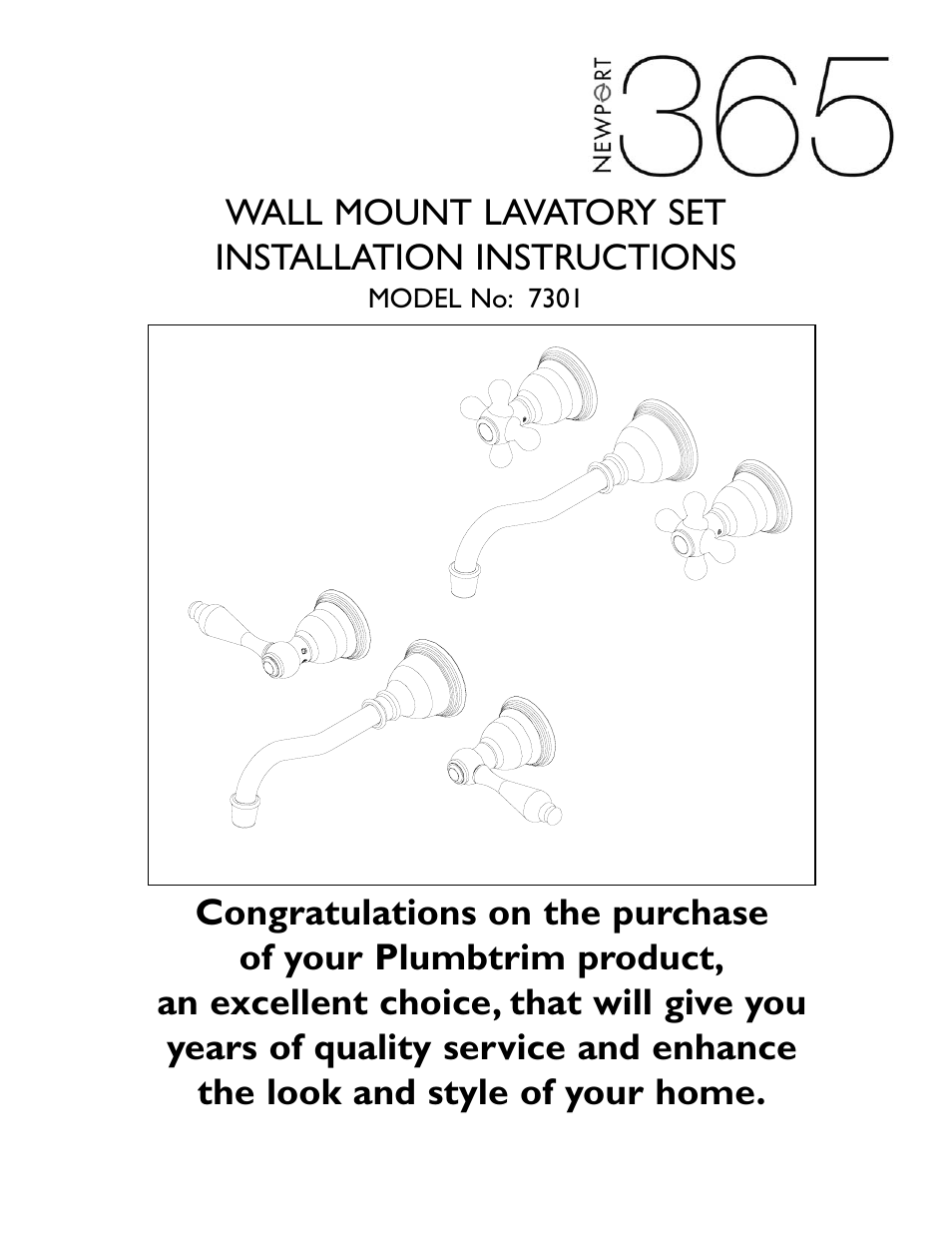 NEWPORT 365

WALL MOUNT LAVATORY SET
INSTALLATION INSTRUCTIONS
MODEL No: 7301

Congratulations on the purchase of your Plumbtrim product, an excellent choice, that will give you years of quality service and enhance the look and style of your home.